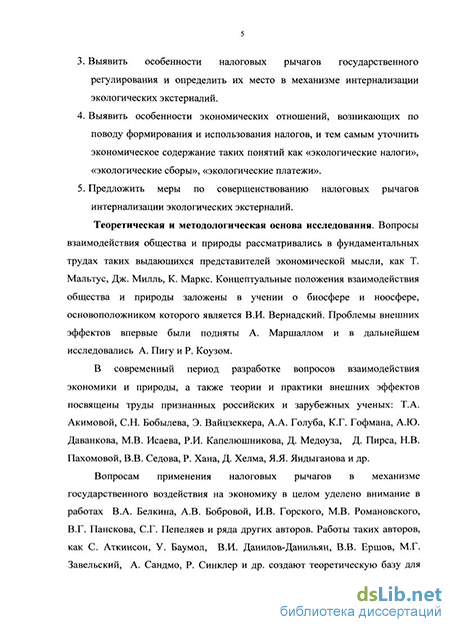 5

3. Выявить особенности налоговых рычагов государственного регулирования и определить их место в механизме интернализации экологических экстерналий.

4. Выявить особенности экономических отношений, возникающих по поводу формирования и использования налогов, и тем самым уточнить экономическое содержание таких понятий как «экологические налоги», «экологические сборы», «экологические платежи».

5. Предложить меры по совершенствованию налоговых рычагов интернализации экологических экстерналий.

Теоретическая и методологическая основа исследования. Вопросы взаимодействия общества и природы рассматривались в фундаментальных трудах таких выдающихся представителей экономической мысли, как Т. Мальтус, Дж. Милль, К. Маркс. Концептуальные положения взаимодействия общества и природы заложены в учении о биосфере и ноосфере, основоположником которого является В.И. Вернадский. Проблемы внешних эффектов впервые были подняты А. Маршаллом и в дальнейшем исследовались А. Пигу и Р. Коузом.

В современный период разработке вопросов взаимодействия экономики и природы, а также теории и практики внешних эффектов посвящены труды признанных российских и зарубежных ученых: Т.А. Акимовой, С.Н. Бобылева, Э. Вайцзеккера, А.А. Голуба, К.Г. Гофмана, А.Ю. Даванкова, М.В. Исаева, Р.И. Капелюшникова, Д. Медоуза, Д. Пирса, Н.В. Пахомовой, В.В. Седова, Р. Хана, Д. Хелма, Я.Я. Яндыганова и др.

Вопросам применения налоговых рычагов в механизме государственного воздействия на экономику в целом уделено внимание в работах В.А. Белкина, А.В. Бобровой, И.В. Горского, М.В. Романовского, В.Г. Панскова, С.Г. Пепеляев и ряда других авторов. Работы таких авторов, как С. Аткинсон, У. Баумол, В.И. Данилов-Данильян, В.В. Ершов, М.Г. Завельский, А. Сандмо, Р. Синклер и др. создают теоретическую базу для

dsLib.net
библиотека диссертаций